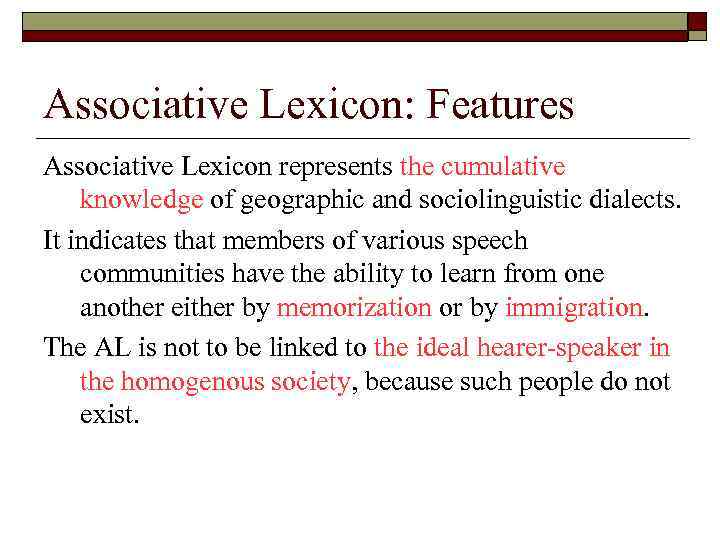 Associative Lexicon: Features

Associative Lexicon represents the cumulative knowledge of geographic and sociolinguistic dialects.

It indicates that members of various speech communities have the ability to learn from one another either by memorization or by immigration.

The AL is not to be linked to the ideal hearer-speaker in the homogenous society, because such people do not exist.